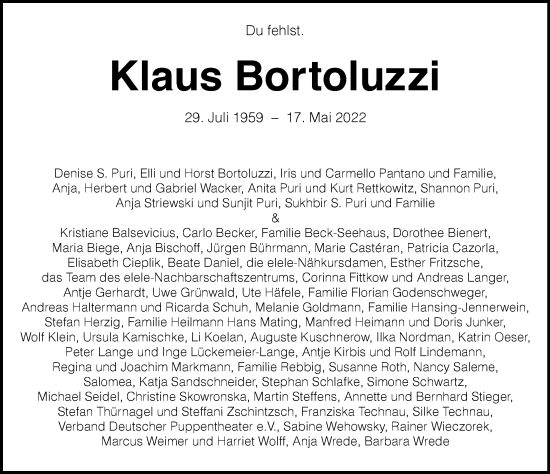 Du fehlst.

Klaus Bortoluzzi

29. Juli 1959 – 17. Mai 2022

Denise S. Puri, Elli und Horst Bortoluzzi, Iris und Carmello Pantano und Familie, Anja, Herbert und Gabriel Wacker, Anita Puri und Kurt Rettkowitz, Shannon Puri, Anja Striewski und Sunjit Puri, Sukhbir S. Puri und Familie
&
Kristiane Balsevicius, Carlo Becker, Familie Beck-Seehaus, Dorothee Bienert, Maria Biege, Anja Bischoff, Jürgen Bührmann, Marie Castéran, Patricia Cazorla, Elisabeth Cieplik, Beate Daniel, die elele-Nähkursdamen, Esther Fritzsche, das Team des elele-Nachbarschaftszentrums, Corinna Fittkow und Andreas Langer, Antje Gerhardt, Uwe Grünwald, Ute Häfele, Familie Florian Godenschweger, Andreas Haltermann und Ricarda Schuh, Melanie Goldmann, Familie Hansing-Jennerwein, Stefan Herzig, Familie Heilmann Hans Mating, Manfred Heimann und Doris Junker, Wolf Klein, Ursula Kamischke, Li Koelan, Auguste Kuschnerow, Ilka Nordman, Katrin Oeser, Peter Lange und Inge Lückemeier-Lange, Antje Kirbis und Rolf Lindemann, Regina und Joachim Markmann, Familie Rebbig, Susanne Roth, Nancy Saleme, Salomea, Katja Sandschneider, Stephan Schlafke, Simone Schwartz, Michael Seidel, Christine Skowronska, Martin Steffens, Annette und Bernhard Stieger, Stefan Thürnagel und Steffani Zschintzsch, Franziska Technau, Silke Technau, Verband Deutscher Puppentheater e.V., Sabine Wehowsky, Rainer Wieczorek, Marcus Weimer und Harriet Wolff, Anja Wrede, Barbara Wrede